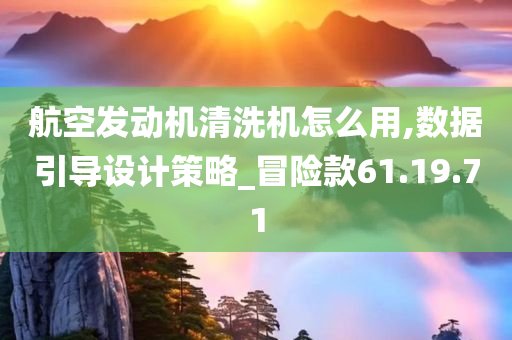 航空发动机清洗机怎么用,数据引导设计策略_冒险款61.19.71